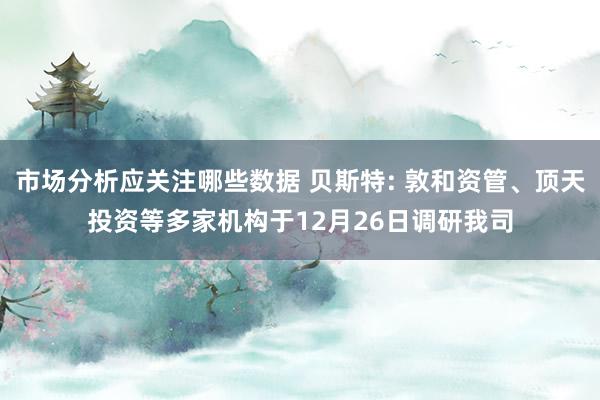 市场分析应关注哪些数据 贝斯特: 敦和资管、顶天投资等多家机构于12月26日调研我司